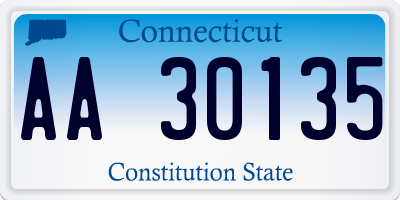 Connecticut

AA 30135

Constitution State